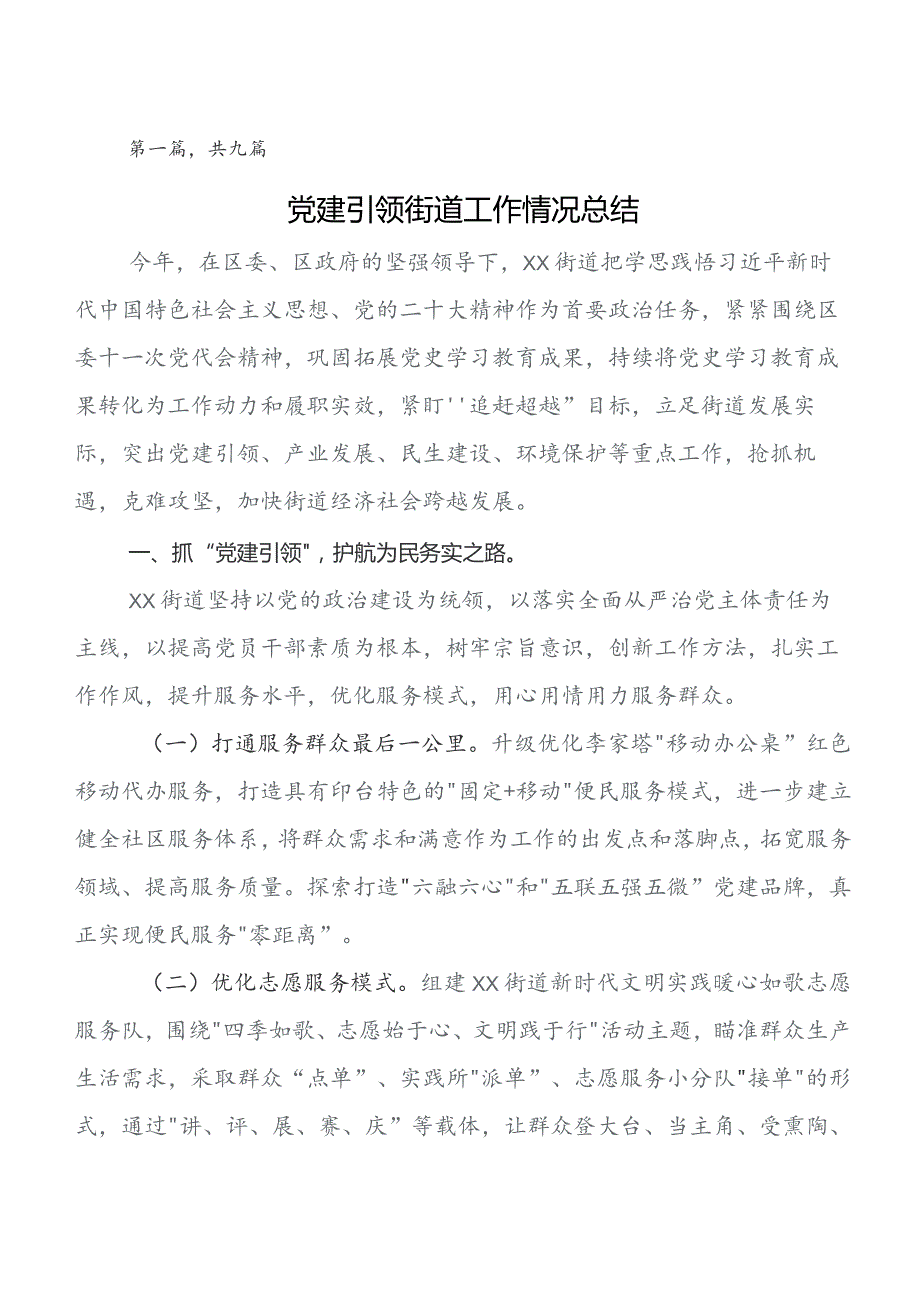 第一篇，共九篇

党建引领街道工作情况总结

今年，在区委、区政府的坚强领导下，XX街道把学思践悟习近平新时代中国特色社会主义思想、党的二十大精神作为首要政治任务，紧紧围绕区委十一次党代会精神，巩固拓展党史学习教育成果，持续将党史学习教育成果转化为工作动力和履职实效，紧盯''追赶超越”目标，立足街道发展实际，突出党建引领、产业发展、民生建设、环境保护等重点工作，抢抓机遇，克难攻坚，加快街道经济社会跨越发展。

一、抓“党建引领”，护航为民务实之路。

XX街道坚持以党的政治建设为统领，以落实全面从严治党主体责任为主线，以提高党员干部素质为根本，树牢宗旨意识，创新工作方法，扎实工作作风，提升服务水平，优化服务模式，用心用情用力服务群众。

（一）打通服务群众最后一公里。升级优化李家塔"移动办公桌”红色移动代办服务，打造具有印台特色的"固定+移动"便民服务模式，进一步建立健全社区服务体系，将群众需求和满意作为工作的出发点和落脚点，拓宽服务领域、提高服务质量。探索打造"六融六心"和"五联五强五微”党建品牌，真正实现便民服务"零距离”。

（二）优化志愿服务模式。组建XX街道新时代文明实践暖心如歌志愿服务队，围绕"四季如歌、志愿始于心、文明践于行"活动主题，瞄准群众生产生活需求，采取群众“点单”、实践所"派单”、志愿服务小分队"接单"的形式，通过"讲、评、展、赛、庆”等载体，让群众登大台、当主角、受熏陶、